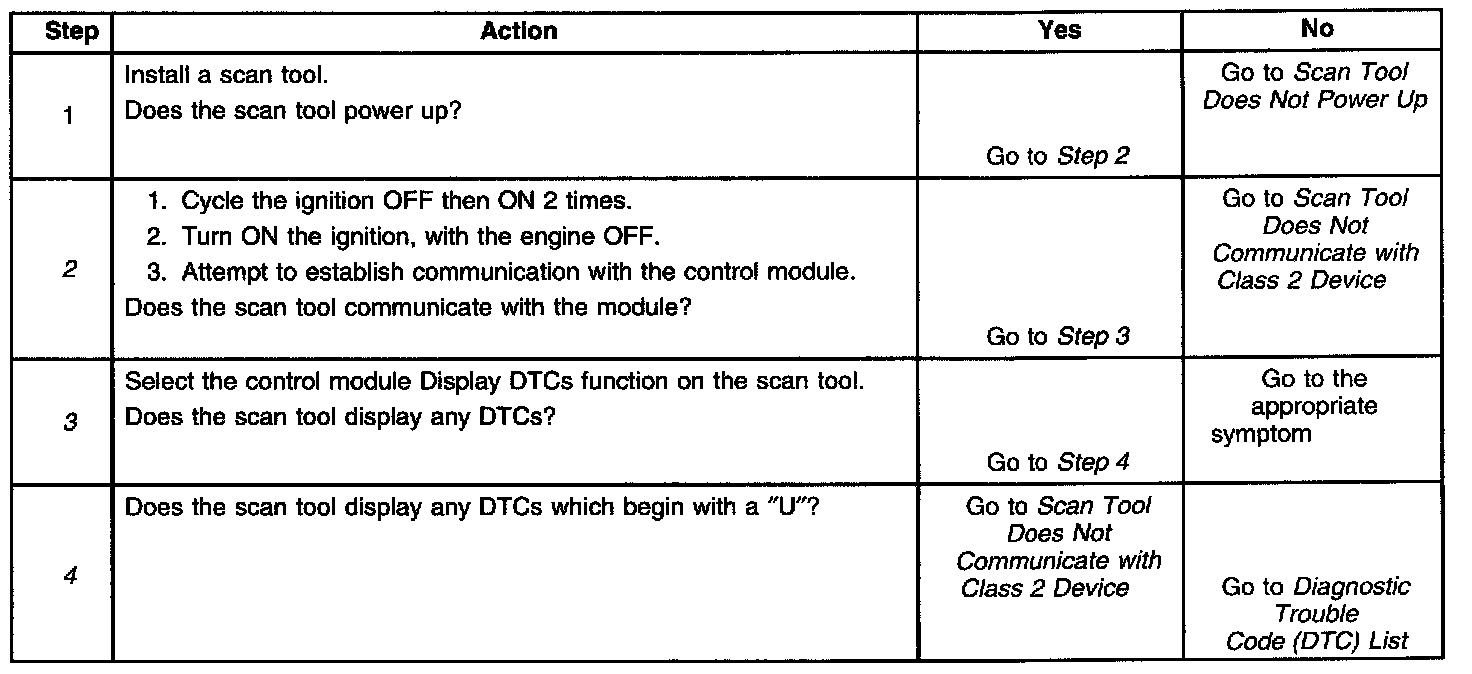 | Step | Action | Yes | No |
|---|---|---|---|
| 1 | Install a scan tool. Does the scan tool power up? | Go to Step 2 | Go to Scan Tool Does Not Power Up |
| 2 | 1. Cycle the ignition OFF then ON 2 times. 2. Turn ON the ignition, with the engine OFF. 3. Attempt to establish communication with the control module. Does the scan tool communicate with the module? | Go to Step 3 | Go to Scan Tool Does Not Communicate with Class 2 Device |
| 3 | Select the control module Display DTCs function on the scan tool. Does the scan tool display any DTCs? | Go to Step 4 | Go to the appropriate symptom |
| 4 | Does the scan tool display any DTCs which begin with a "U"? | Go to Scan Tool Does Not Communicate with Class 2 Device | Go to Diagnostic Trouble Code (DTC) List |